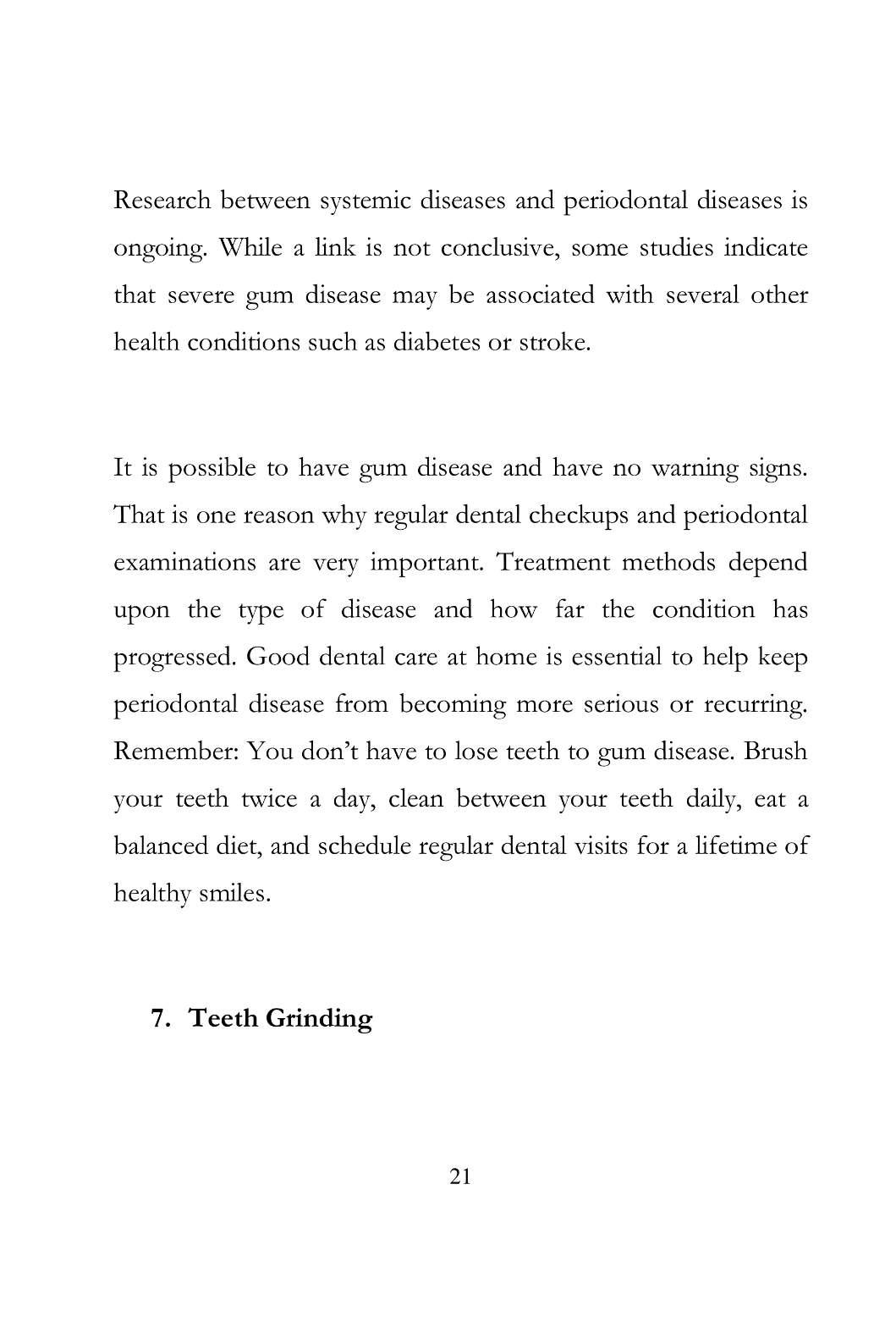 Research between systemic diseases and periodontal diseases is ongoing. While a link is not conclusive, some studies indicate that severe gum disease may be associated with several other health conditions such as diabetes or stroke.

It is possible to have gum disease and have no warning signs. That is one reason why regular dental checkups and periodontal examinations are very important. Treatment methods depend upon the type of disease and how far the condition has progressed. Good dental care at home is essential to help keep periodontal disease from becoming more serious or recurring. Remember: You don't have to lose teeth to gum disease. Brush your teeth twice a day, clean between your teeth daily, eat a balanced diet, and schedule regular dental visits for a lifetime of healthy smiles.

7. Teeth Grinding

21